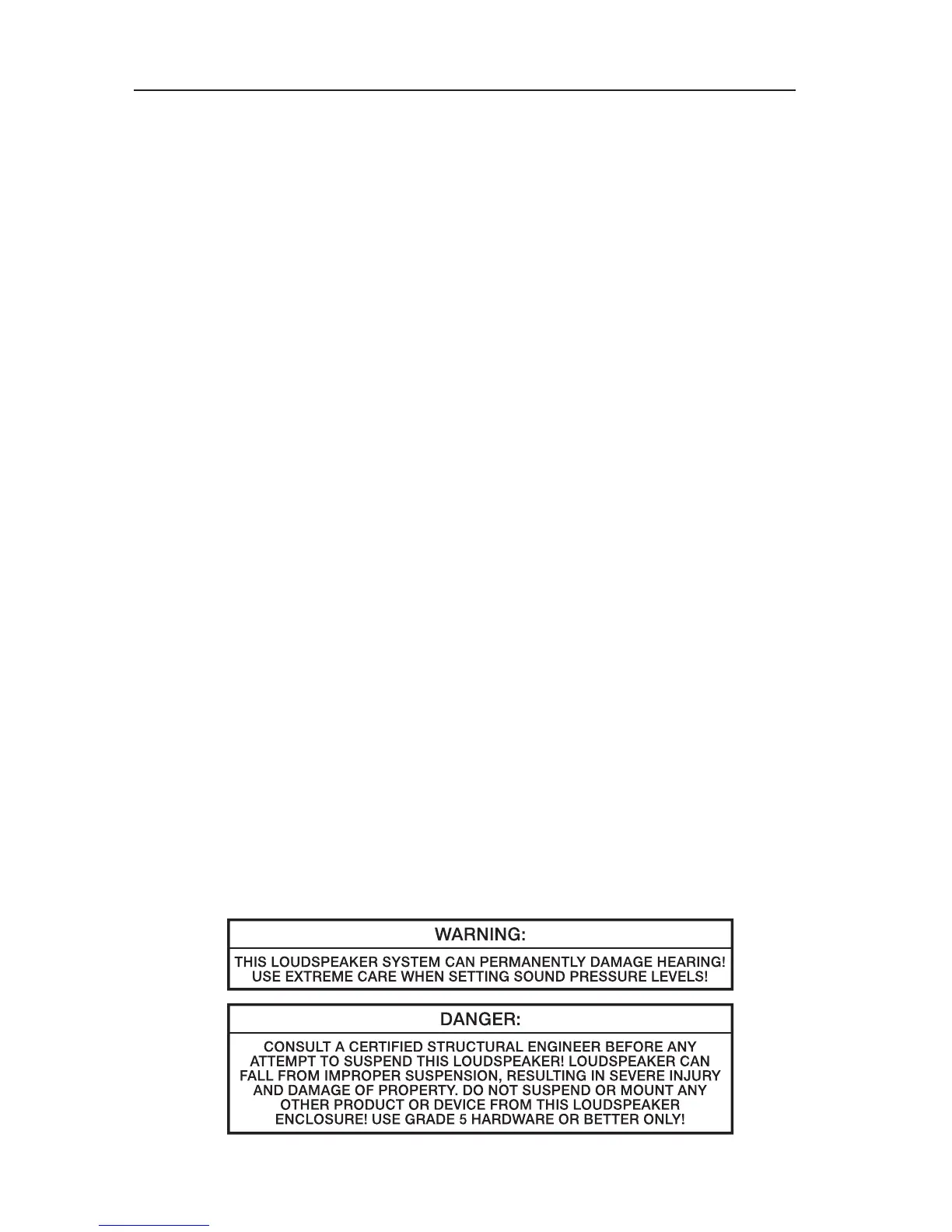 WARNING:

THIS LOUDSPEAKER SYSTEM CAN PERMANENTLY DAMAGE HEARING! USE EXTREME CARE WHEN SETTING SOUND PRESSURE LEVELS!

DANGER:

CONSULT A CERTIFIED STRUCTURAL ENGINEER BEFORE ANY ATTEMPT TO SUSPEND THIS LOUDSPEAKER! LOUDSPEAKER CAN FALL FROM IMPROPER SUSPENSION, RESULTING IN SEVERE INJURY AND DAMAGE OF PROPERTY. DO NOT SUSPEND OR MOUNT ANY OTHER PRODUCT OR DEVICE FROM THIS LOUDSPEAKER ENCLOSURE! USE GRADE 5 HARDWARE OR BETTER ONLY!